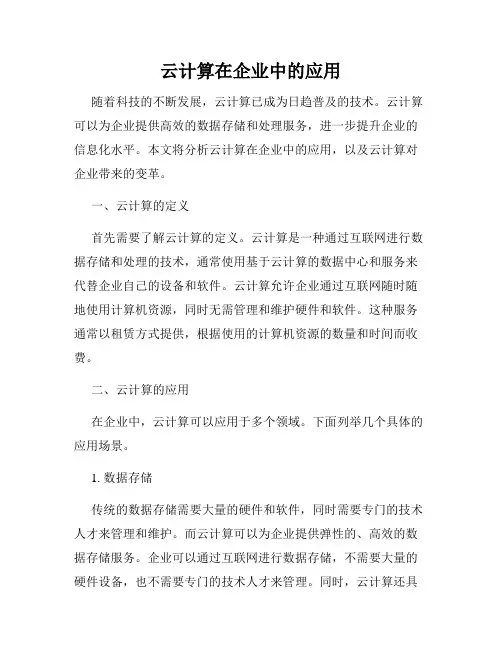 云计算在企业中的应用

随着科技的不断发展，云计算已成为日趋普及的技术。云计算可以为企业提供高效的数据存储和处理服务，进一步提升企业的信息化水平。本文将分析云计算在企业中的应用，以及云计算对企业带来的变革。

一、云计算的定义

首先需要了解云计算的定义。云计算是一种通过互联网进行数据存储和处理的技术，通常使用基于云计算的数据中心和服务来代替企业自己的设备和软件。云计算允许企业通过互联网随时随地使用计算机资源，同时无需管理和维护硬件和软件。这种服务通常以租赁方式提供，根据使用的计算机资源的数量和时间而收费。

二、云计算的应用

在企业中，云计算可以应用于多个领域。下面列举几个具体的应用场景。

1. 数据存储

传统的数据存储需要大量的硬件和软件，同时需要专门的技术人才来管理和维护。而云计算可以为企业提供弹性的、高效的数据存储服务。企业可以通过互联网进行数据存储，不需要大量的硬件设备，也不需要专门的技术人才来管理。同时，云计算还具